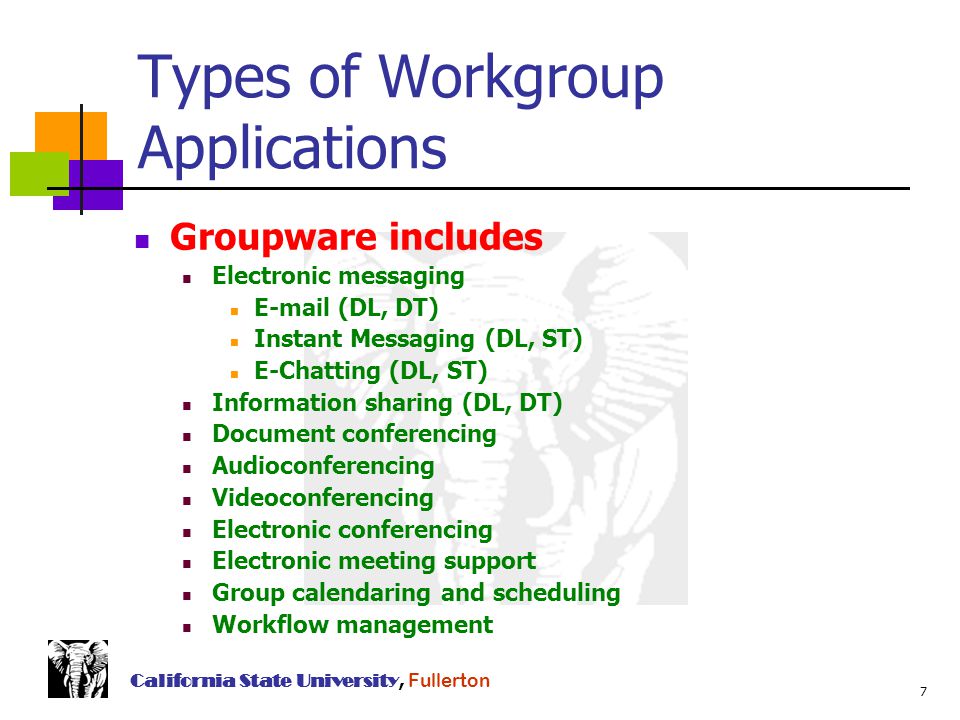 Types of Workgroup Applications

- Groupware includes
  - Electronic messaging
    - E-mail (DL, DT)
    - Instant Messaging (DL, ST)
    - E-Chatting (DL, ST)
  - Information sharing (DL, DT)
  - Document conferencing
  - Audioconferencing
  - Videoconferencing
  - Electronic conferencing
  - Electronic meeting support
  - Group calendaring and scheduling
  - Workflow management

California State University, Fullerton

7